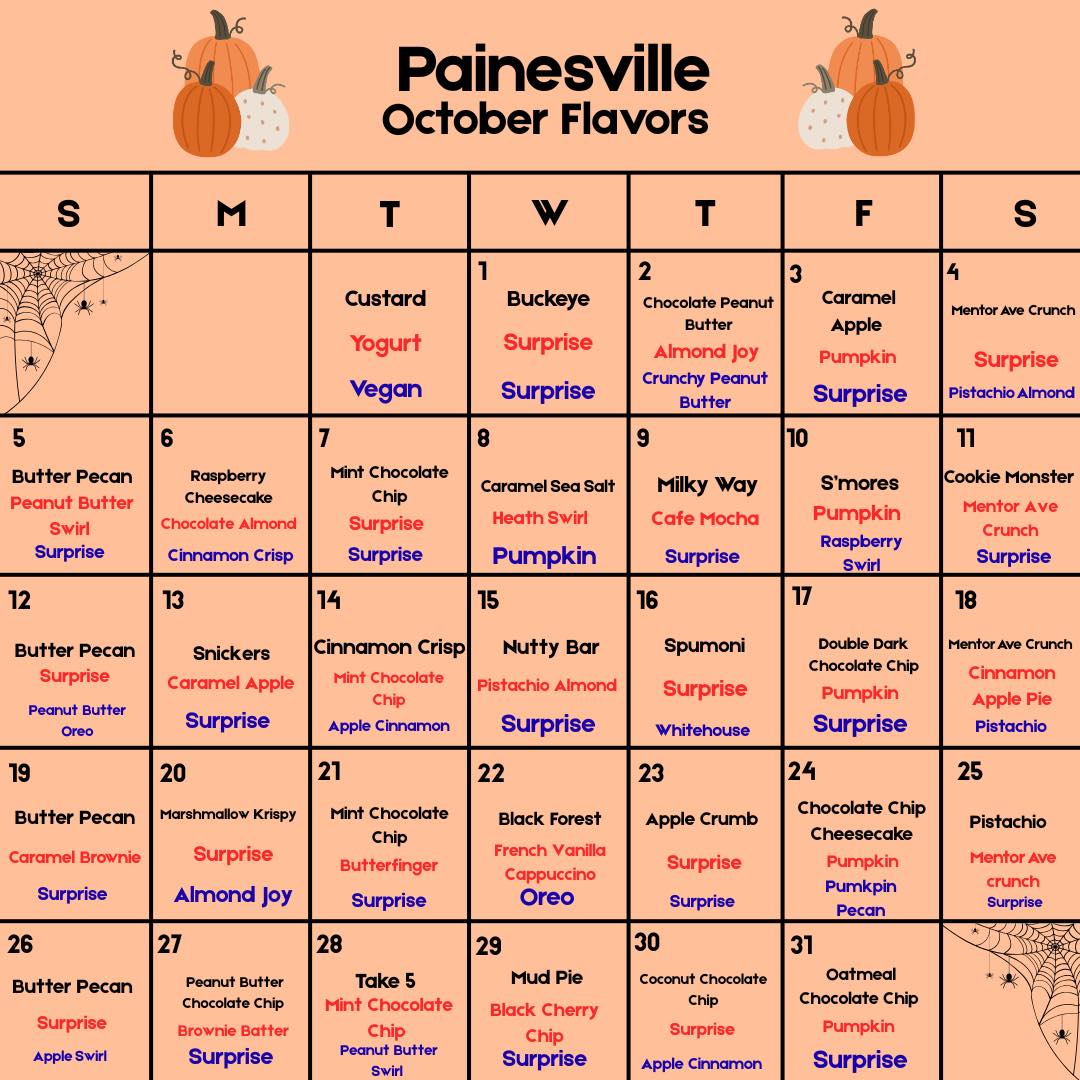 Painesville
October Flavors

| S | M | T | W | T | F | S |
|---|---|---|---|---|---|---|
| | | Custard Yogurt Vegan | 1 Buckeye Surprise Surprise | 2 Chocolate Peanut Butter Almond Joy Crunchy Peanut Butter | 3 Caramel Apple Pumpkin Surprise | 4 Mentor Ave Crunch Surprise Pistachio Almond |
| 5 Butter Pecan Peanut Butter Swirl Surprise | 6 Raspberry Cheesecake Chocolate Almond Cinnamon Crisp | 7 Mint Chocolate Chip Surprise Surprise | 8 Caramel Sea Salt Heath Swirl Pumpkin | 9 Milky Way Cafe Mocha Surprise | 10 S'mores Pumpkin Raspberry Swirl | 11 Cookie Monster Mentor Ave Crunch Surprise |
| 12 Butter Pecan Surprise Peanut Butter Oreo | 13 Snickers Caramel Apple Surprise | 14 Cinnamon Crisp Mint Chocolate Chip Apple Cinnamon | 15 Nutty Bar Pistachio Almond Surprise | 16 Spumoni Surprise Whitehouse | 17 Double Dark Chocolate Chip Pumpkin Surprise | 18 Mentor Ave Crunch Cinnamon Apple Pie Pistachio |
| 19 Butter Pecan Caramel Brownie Surprise | 20 Marshmallow Krispy Surprise Almond Joy | 21 Mint Chocolate Chip Butterfinger Surprise | 22 Black Forest French Vanilla Cappuccino Oreo | 23 Apple Crumb Surprise Surprise | 24 Chocolate Chip Cheesecake Pumpkin Pumkpin Pecan | 25 Pistachio Mentor Ave crunch Surprise |
| 26 Butter Pecan Surprise Apple Swirl | 27 Peanut Butter Chocolate Chip Brownie Batter Surprise | 28 Take 5 Mint Chocolate Chip Peanut Butter Swirl | 29 Mud Pie Black Cherry Chip Surprise | 30 Coconut Chocolate Chip Surprise Apple Cinnamon | 31 Oatmeal Chocolate Chip Pumpkin Surprise | |